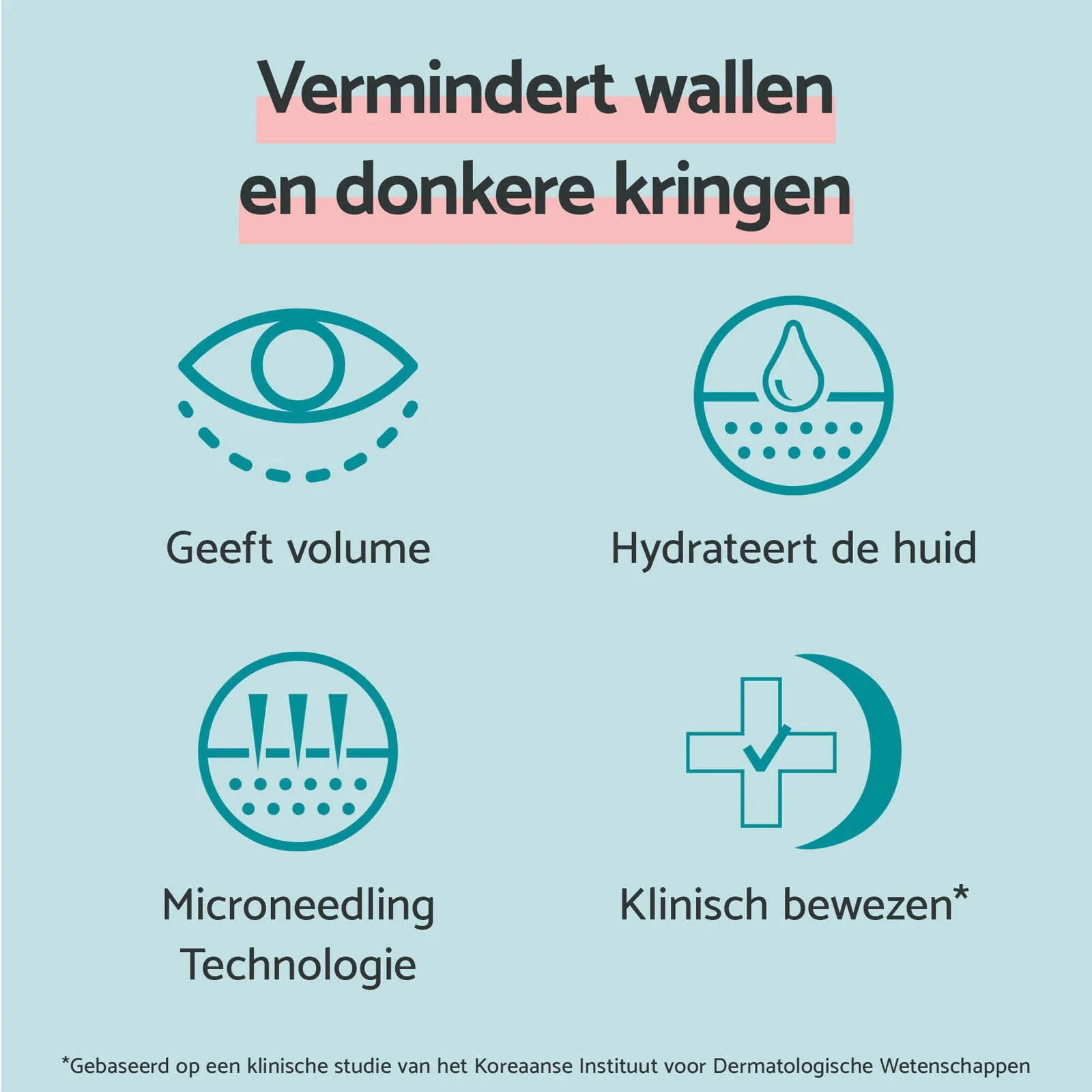 Vermindert wallen
en donkere kringen

Geeft volume

Hydrateert de huid

Microneedling
Technologie

Klinisch bewezen*

*Gebaseerd op een klinische studie van het Koreaanse Instituut voor Dermatologische Wetenschappen